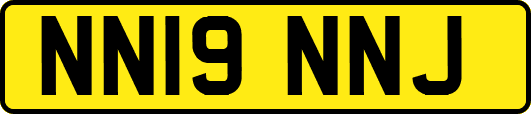 NN19 NNJ